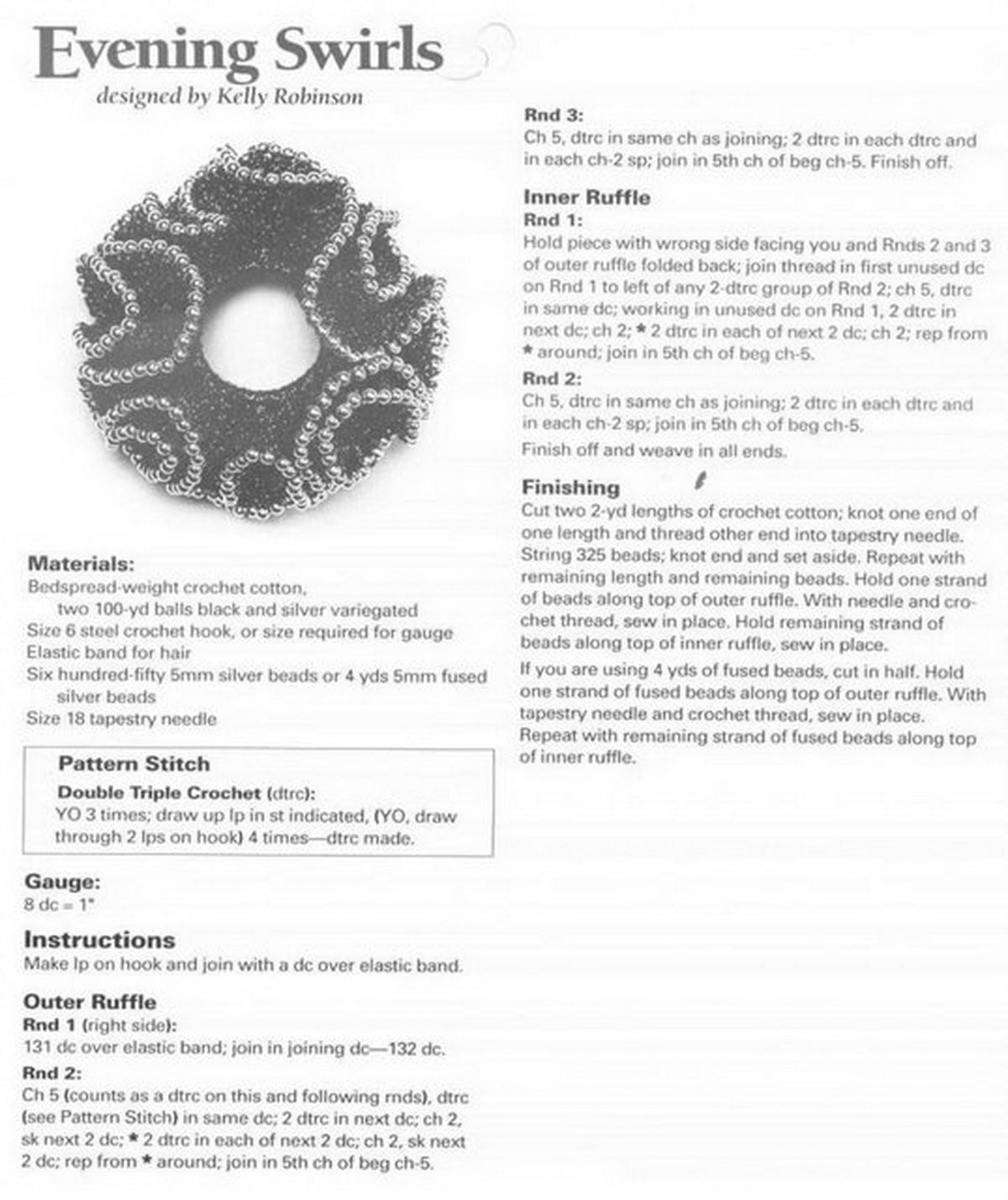 Evening Swirls

designed by Kelly Robinson

Materials:
Bedspread-weight crochet cotton, two 100-yd balls black and silver variegated
Size 6 steel crochet hook, or size required for gauge
Elastic band for hair
Six hundred-fifty 5mm silver beads or 4 yds 5mm fused silver beads
Size 18 tapestry needle

Pattern Stitch
Double Triple Crochet (dtrc):
YO 3 times; draw up lp in st indicated, (YO, draw through 2 lps on hook) 4 times—dtrc made.

Gauge:
8 dc = 1"

Instructions
Make lp on hook and join with a dc over elastic band.

Outer Ruffle
Rnd 1 (right side):
131 dc over elastic band; join in joining dc—132 dc.

Rnd 2:
Ch 5 (counts as a dtrc on this and following rnds), dtrc (see Pattern Stitch) in same dc; 2 dtrc in next dc; ch 2, sk next 2 dc; * 2 dtrc in each of next 2 dc; ch 2, sk next 2 dc; rep from * around; join in 5th ch of beg ch-5.

Rnd 3:
Ch 5, dtrc in same ch as joining; 2 dtrc in each dtrc and in each ch-2 sp; join in 5th ch of beg ch-5. Finish off.

Inner Ruffle
Rnd 1:
Hold piece with wrong side facing you and Rnds 2 and 3 of outer ruffle folded back; join thread in first unused dc on Rnd 1 to left of any 2-dtrc group of Rnd 2; ch 5, dtrc in same dc; working in unused dc on Rnd 1, 2 dtrc in next dc; ch 2; * 2 dtrc in each of next 2 dc; ch 2; rep from * around; join in 5th ch of beg ch-5.

Rnd 2:
Ch 5, dtrc in same ch as joining; 2 dtrc in each dtrc and in each ch-2 sp; join in 5th ch of beg ch-5.
Finish off and weave in all ends.

Finishing
Cut two 2-yd lengths of crochet cotton; knot one end of one length and thread other end into tapestry needle. String 325 beads; knot end and set aside. Repeat with remaining length and remaining beads. Hold one strand of beads along top of outer ruffle. With needle and crochet thread, sew in place. Hold remaining strand of beads along top of inner ruffle, sew in place.

If you are using 4 yds of fused beads, cut in half. Hold one strand of fused beads along top of outer ruffle. With tapestry needle and crochet thread, sew in place. Repeat with remaining strand of fused beads along top of inner ruffle.